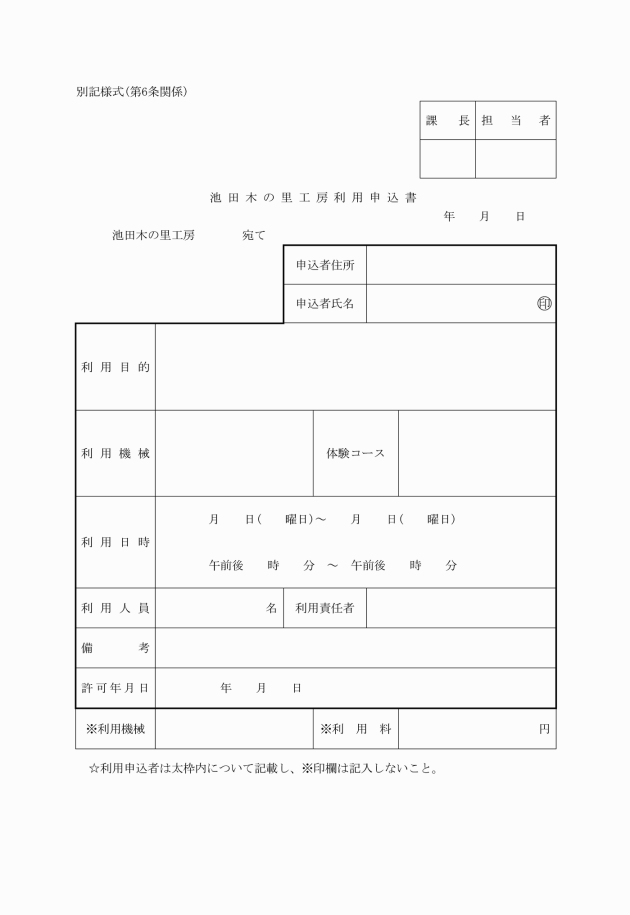 別記様式(第6条関係)

| 課　長 | 担　当　者 |
|---|---|
| | |

池田木の里工房利用申込書

年　月　日

池田木の里工房　　宛て

| 申込者住所 | |
|---|---|
| 申込者氏名 | 印 |

| 利用目的 | | | |
|---|---|---|---|
| 利用機械 | | 体験コース | |
| 利用日時 | 月　日(　曜日)～　月　日(　曜日) 午前後　時　分 ～ 午前後　時　分 | | |
| 利用人員 | 名 | 利用責任者 | |
| 備　考 | | | |
| 許可年月日 | 年　月　日 | | |
| ※利用機械 | | ※利　用　料 | 円 |

☆利用申込者は太枠内について記載し、※印欄は記入しないこと。